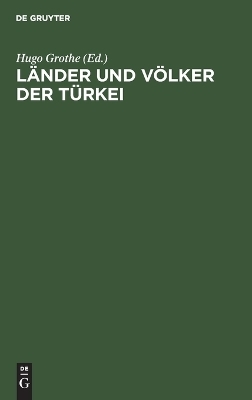 DE GRUYTER

Hugo Grothe (Ed.)

LÄNDER UND VÖLKER DER TÜRKEI

DE
G